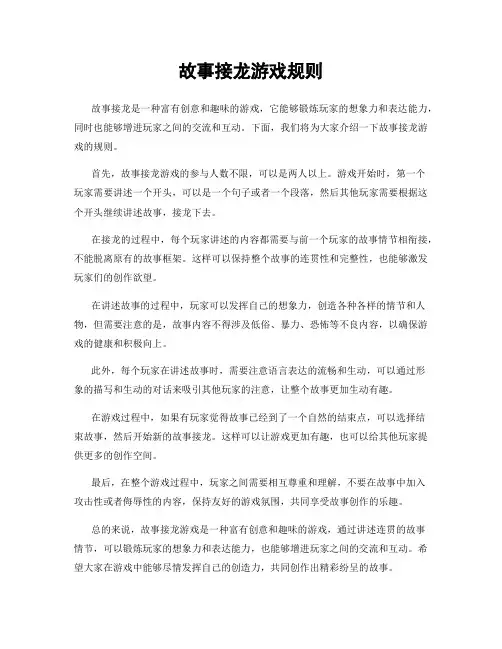 故事接龙游戏规则

故事接龙是一种富有创意和趣味的游戏，它能够锻炼玩家的想象力和表达能力，同时也能够增进玩家之间的交流和互动。下面，我们将为大家介绍一下故事接龙游戏的规则。

首先，故事接龙游戏的参与人数不限，可以是两人以上。游戏开始时，第一个玩家需要讲述一个开头，可以是一个句子或者一个段落，然后其他玩家需要根据这个开头继续讲述故事，接龙下去。

在接龙的过程中，每个玩家讲述的内容都需要与前一个玩家的故事情节相衔接，不能脱离原有的故事框架。这样可以保持整个故事的连贯性和完整性，也能够激发玩家们的创作欲望。

在讲述故事的过程中，玩家可以发挥自己的想象力，创造各种各样的情节和人物，但需要注意的是，故事内容不得涉及低俗、暴力、恐怖等不良内容，以确保游戏的健康和积极向上。

此外，每个玩家在讲述故事时，需要注意语言表达的流畅和生动，可以通过形象的描写和生动的对话来吸引其他玩家的注意，让整个故事更加生动有趣。

在游戏过程中，如果有玩家觉得故事已经到了一个自然的结束点，可以选择结束故事，然后开始新的故事接龙。这样可以让游戏更加有趣，也可以给其他玩家提供更多的创作空间。

最后，在整个游戏过程中，玩家之间需要相互尊重和理解，不要在故事中加入攻击性或者侮辱性的内容，保持友好的游戏氛围，共同享受故事创作的乐趣。

总的来说，故事接龙游戏是一种富有创意和趣味的游戏，通过讲述连贯的故事情节，可以锻炼玩家的想象力和表达能力，也能够增进玩家之间的交流和互动。希望大家在游戏中能够尽情发挥自己的创造力，共同创作出精彩纷呈的故事。